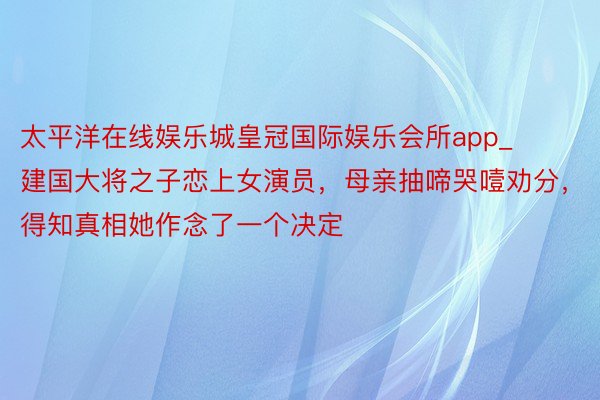 太平洋在线娱乐城皇冠国际娱乐会所app_建国大将之子恋上女演员，母亲抽啼哭噎劝分，得知真相她作念了一个决定